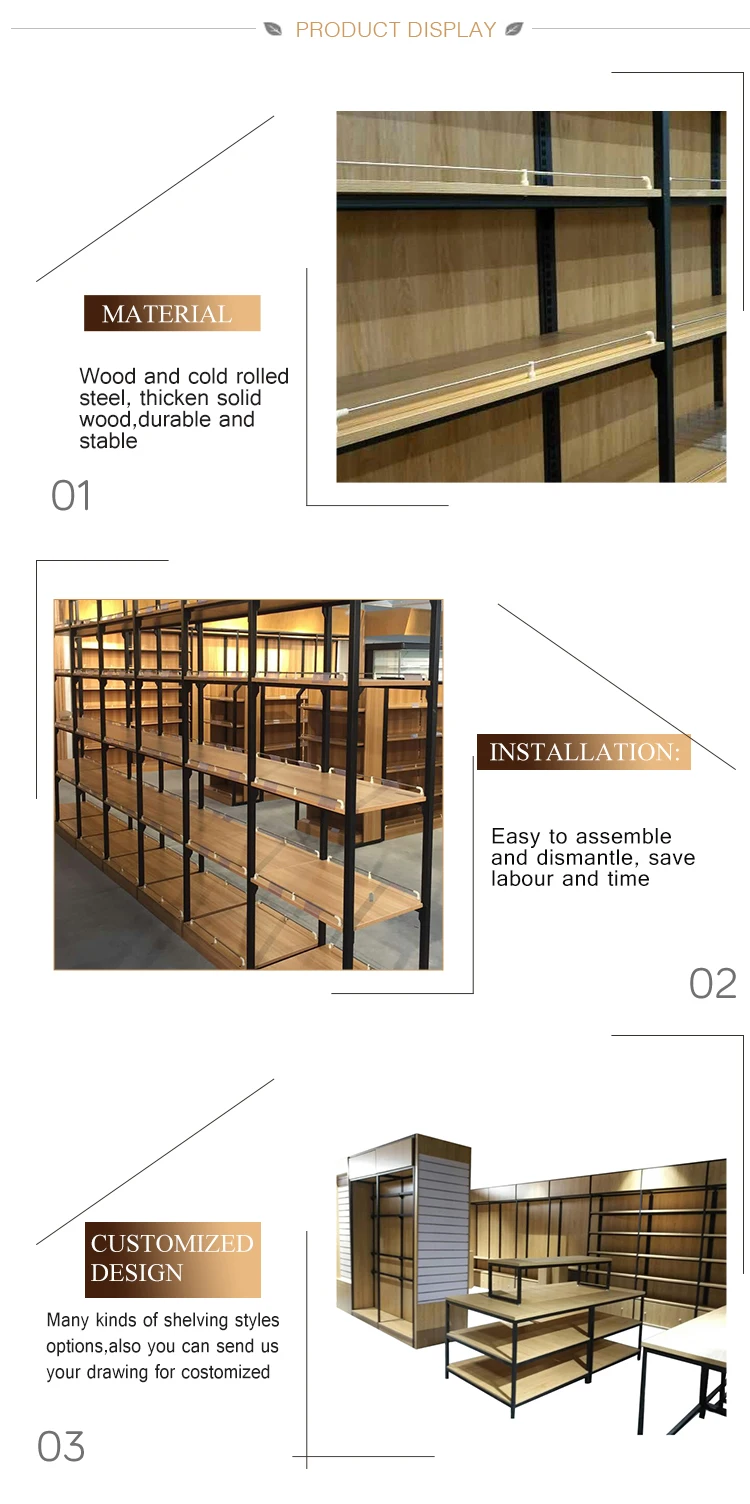 PRODUCT DISPLAY

MATERIAL

Wood and cold rolled steel, thicken solid wood,durable and stable

01

INSTALLATION:

Easy to assemble and dismantle, save labour and time

02

CUSTOMIZED DESIGN

Many kinds of shelving styles options,also you can send us your drawing for costomized

03